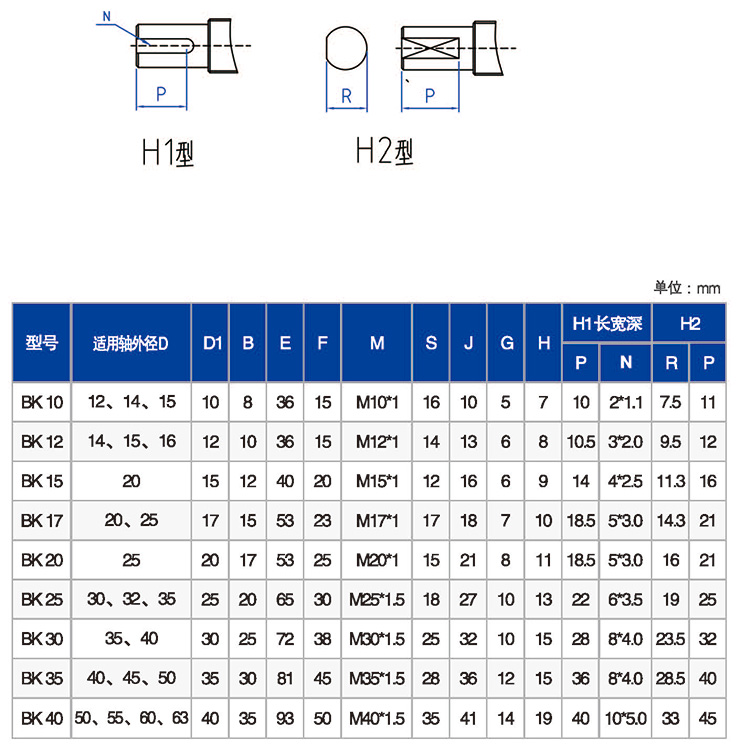 N

P

H1型

R

P

H2型

单位：mm

| 型号 | 适用轴外径D | D1 | B | E | F | M | S | J | G | H | H1长宽深 P | H1长宽深 N | H2 R | H2 P |
|---|---|---|---|---|---|---|---|---|---|---|---|---|---|---|
| BK 10 | 12、14、15 | 10 | 8 | 36 | 15 | M10*1 | 16 | 10 | 5 | 7 | 10 | 2*1.1 | 7.5 | 11 |
| BK 12 | 14、15、16 | 12 | 10 | 36 | 15 | M12*1 | 14 | 13 | 6 | 8 | 10.5 | 3*2.0 | 9.5 | 12 |
| BK 15 | 20 | 15 | 12 | 40 | 20 | M15*1 | 12 | 16 | 6 | 9 | 14 | 4*2.5 | 11.3 | 16 |
| BK 17 | 20、25 | 17 | 15 | 53 | 23 | M17*1 | 17 | 18 | 7 | 10 | 18.5 | 5*3.0 | 14.3 | 21 |
| BK 20 | 25 | 20 | 17 | 53 | 25 | M20*1 | 15 | 21 | 8 | 11 | 18.5 | 5*3.0 | 16 | 21 |
| BK 25 | 30、32、35 | 25 | 20 | 65 | 30 | M25*1.5 | 18 | 27 | 10 | 13 | 22 | 6*3.5 | 19 | 25 |
| BK 30 | 35、40 | 30 | 25 | 72 | 38 | M30*1.5 | 25 | 32 | 10 | 15 | 28 | 8*4.0 | 23.5 | 32 |
| BK 35 | 40、45、50 | 35 | 30 | 81 | 45 | M35*1.5 | 28 | 36 | 12 | 15 | 36 | 8*4.0 | 28.5 | 40 |
| BK 40 | 50、55、60、63 | 40 | 35 | 93 | 50 | M40*1.5 | 35 | 41 | 14 | 19 | 40 | 10*5.0 | 33 | 45 |